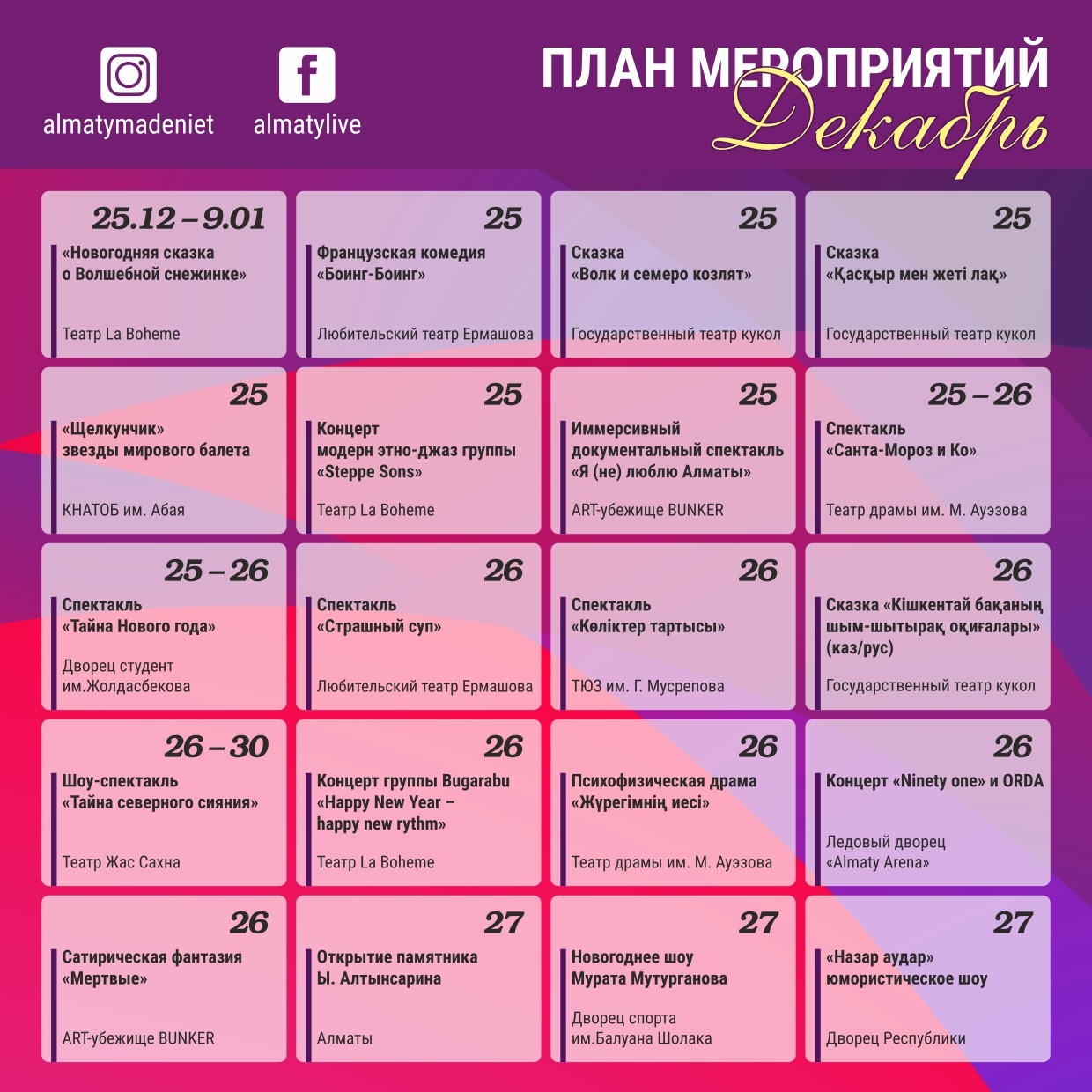 almatymadeniet almatylive

ПЛАН МЕРОПРИЯТИЙ
Декабрь

25.12 – 9.01
«Новогодняя сказка о Волшебной снежинке»
Театр La Boheme

25
Французская комедия «Боинг-Боинг»
Любительский театр Ермашова

25
Сказка «Волк и семеро козлят»
Государственный театр кукол

25
Сказка «Қасқыр мен жеті лақ»
Государственный театр кукол

25
«Щелкунчик» звезды мирового балета
КНАТОБ им. Абая

25
Концерт модерн этно-джаз группы «Steppe Sons»
Театр La Boheme

25
Иммерсивный документальный спектакль «Я (не) люблю Алматы»
ART-убежище BUNKER

25 – 26
Спектакль «Санта-Мороз и Ко»
Театр драмы им. М. Ауэзова

25 – 26
Спектакль «Тайна Нового года»
Дворец студент им.Жолдасбекова

26
Спектакль «Страшный суп»
Любительский театр Ермашова

26
Спектакль «Көліктер тартысы»
ТЮЗ им. Г. Мусрепова

26
Сказка «Кішкентай бақаның шым-шытырақ оқиғалары» (каз/рус)
Государственный театр кукол

26 – 30
Шоу-спектакль «Тайна северного сияния»
Театр Жас Сахна

26
Концерт группы Bugarabu «Happy New Year – happy new rythm»
Театр La Boheme

26
Психофизическая драма «Жүрегімнің иесі»
Театр драмы им. М. Ауэзова

26
Концерт «Ninety one» и ORDA
Ледовый дворец «Almaty Arena»

26
Сатирическая фантазия «Мертвые»
ART-убежище BUNKER

27
Открытие памятника Ы. Алтынсарина
Алматы

27
Новогоднее шоу Мурата Мутурганова
Дворец спорта им.Балуана Шолака

27
«Назар аудар» юмористическое шоу
Дворец Республики